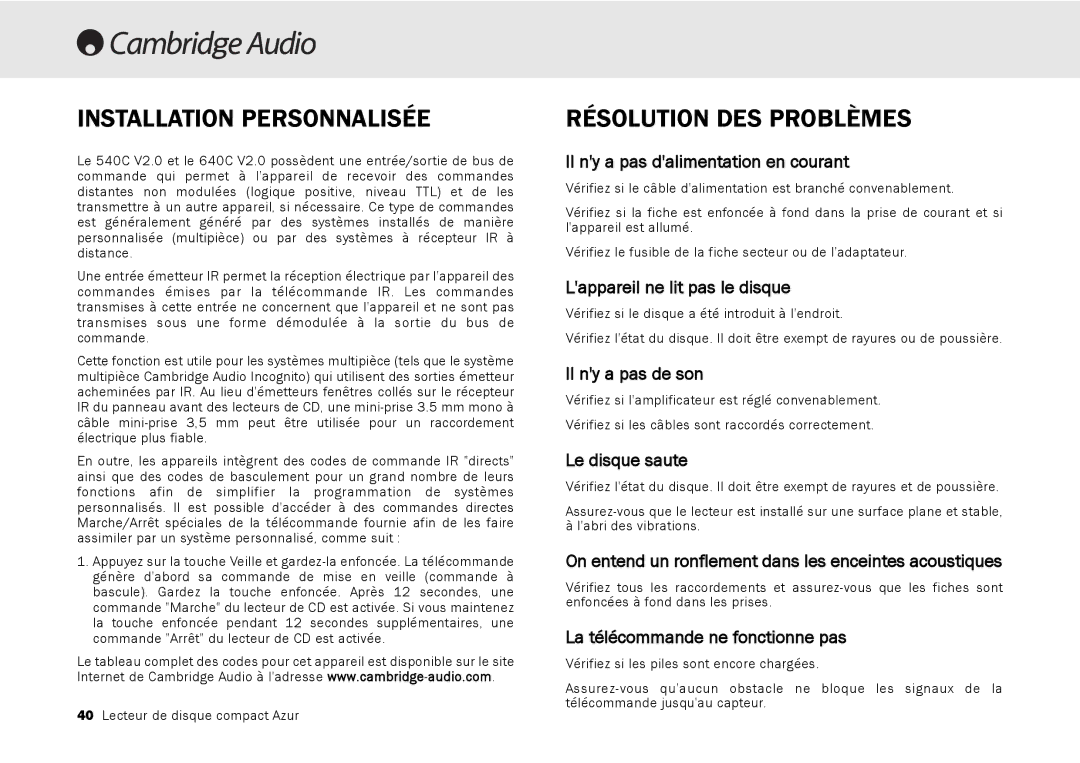 Cambridge Audio

INSTALLATION PERSONNALISÉE

Le 540C V2.0 et le 640C V2.0 possèdent une entrée/sortie de bus de commande qui permet à l'appareil de recevoir des commandes distantes non modulées (logique positive, niveau TTL) et de les transmettre à un autre appareil, si nécessaire. Ce type de commandes est généralement généré par des systèmes installés de manière personnalisée (multipièce) ou par des systèmes à récepteur IR à distance.

Une entrée émetteur IR permet la réception électrique par l'appareil des commandes émises par la télécommande IR. Les commandes transmises à cette entrée ne concernent que l'appareil et ne sont pas transmises sous une forme démodulée à la sortie du bus de commande.

Cette fonction est utile pour les systèmes multipièce (tels que le système multipièce Cambridge Audio Incognito) qui utilisent des sorties émetteur acheminées par IR. Au lieu d'émetteurs fenêtres collés sur le récepteur IR du panneau avant des lecteurs de CD, une mini-prise 3.5 mm mono à câble mini-prise 3,5 mm peut être utilisée pour un raccordement électrique plus fiable.

En outre, les appareils intègrent des codes de commande IR "directs" ainsi que des codes de basculement pour un grand nombre de leurs fonctions afin de simplifier la programmation de systèmes personnalisés. Il est possible d'accéder à des commandes directes Marche/Arrêt spéciales de la télécommande fournie afin de les faire assimiler par un système personnalisé, comme suit :

1. Appuyez sur la touche Veille et gardez-la enfoncée. La télécommande génère d'abord sa commande de mise en veille (commande à bascule). Gardez la touche enfoncée. Après 12 secondes, une commande "Marche" du lecteur de CD est activée. Si vous maintenez la touche enfoncée pendant 12 secondes supplémentaires, une commande "Arrêt" du lecteur de CD est activée.

Le tableau complet des codes pour cet appareil est disponible sur le site Internet de Cambridge Audio à l'adresse www.cambridge-audio.com.

40 Lecteur de disque compact Azur

RÉSOLUTION DES PROBLÈMES

Il n'y a pas d'alimentation en courant

Vérifiez si le câble d'alimentation est branché convenablement.

Vérifiez si la fiche est enfoncée à fond dans la prise de courant et si l'appareil est allumé.

Vérifiez le fusible de la fiche secteur ou de l'adaptateur.

L'appareil ne lit pas le disque

Vérifiez si le disque a été introduit à l'endroit.

Vérifiez l'état du disque. Il doit être exempt de rayures ou de poussière.

Il n'y a pas de son

Vérifiez si l'amplificateur est réglé convenablement.

Vérifiez si les câbles sont raccordés correctement.

Le disque saute

Vérifiez l'état du disque. Il doit être exempt de rayures et de poussière.

Assurez-vous que le lecteur est installé sur une surface plane et stable, à l'abri des vibrations.

On entend un ronflement dans les enceintes acoustiques

Vérifiez tous les raccordements et assurez-vous que les fiches sont enfoncées à fond dans les prises.

La télécommande ne fonctionne pas

Vérifiez si les piles sont encore chargées.

Assurez-vous qu'aucun obstacle ne bloque les signaux de la télécommande jusqu'au capteur.